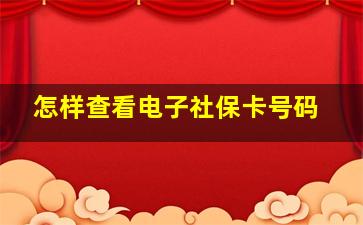 怎样查看电子社保卡号码